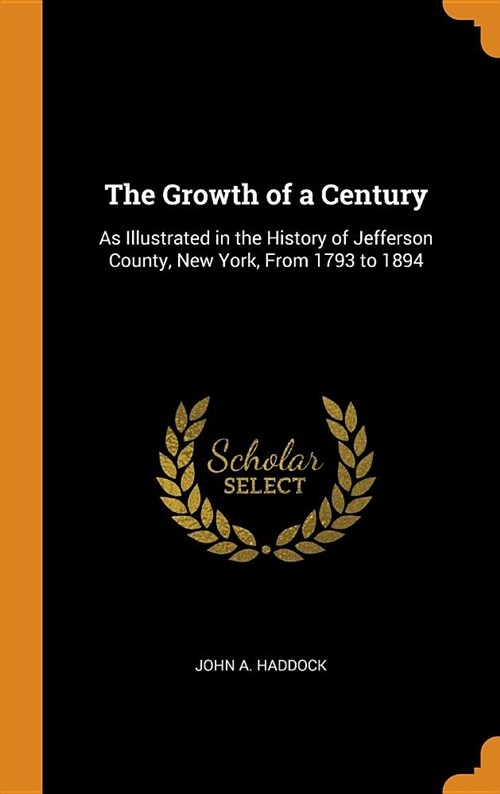 The Growth of a Century

As Illustrated in the History of Jefferson County, New York, From 1793 to 1894

Scholar
SELECT

JOHN A. HADDOCK